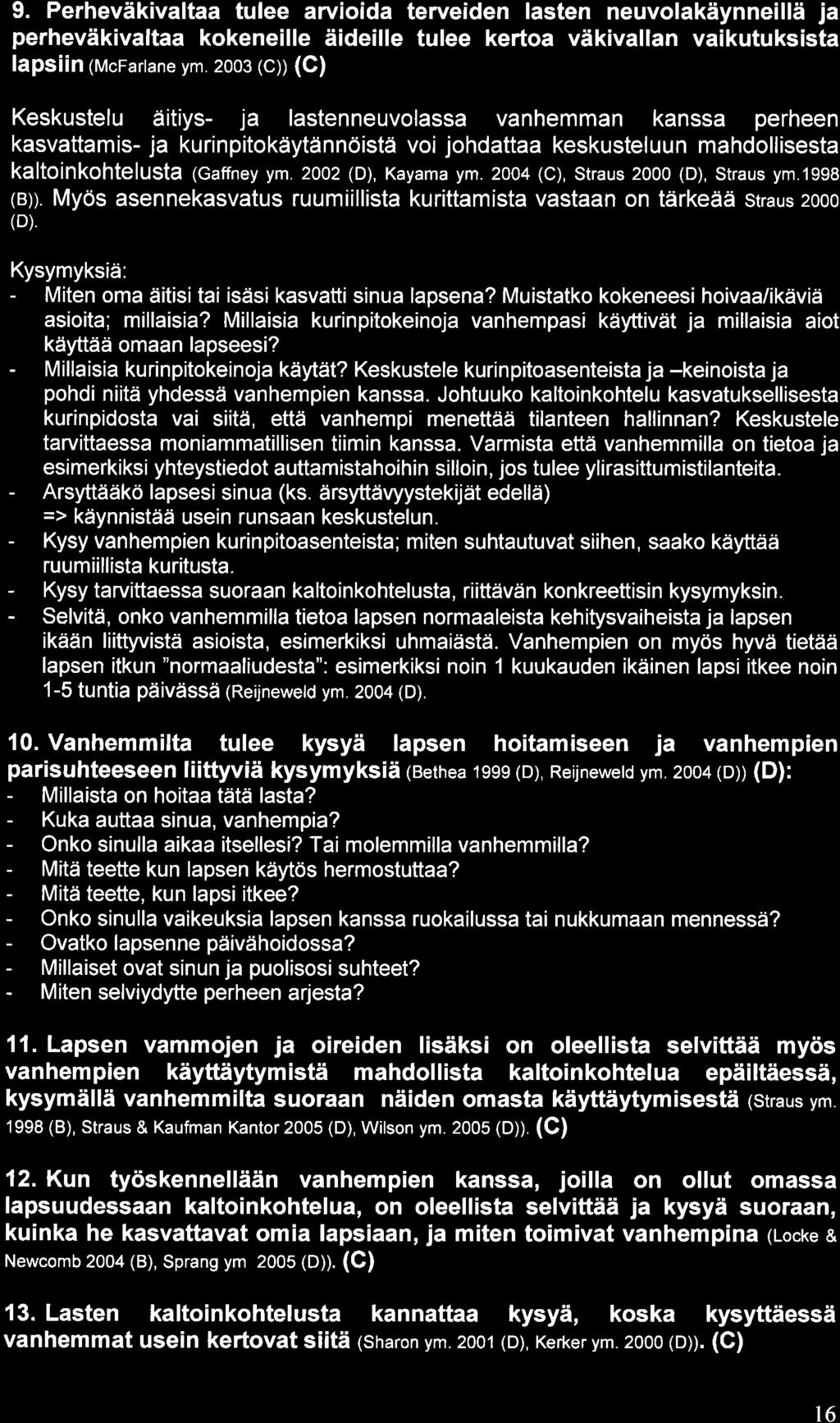 9. Perheväkivaltaa tulee arvioida terveiden lasten neuvolakäynneillä ja perheväkivaltaa kokeneille äideille tulee kertoa väkivallan vaikutuksista lapsiin (McFarlane ym. 2003 (C)) (C)

Keskustelu äitiys- ja lastenneuvolassa vanhemman kanssa perheen kasvattamis- ja kurinpitokäytännöistä voi johdattaa keskusteluun mahdollisesta kaltoinkohtelusta (Gaffney ym. 2002 (D), Kayama ym. 2004 (C), Straus 2000 (D), Straus ym.1998 (B)). Myös asennekasvatus ruumiillista kurittamista vastaan on tärkeää Straus 2000 (D).

Kysymyksiä:
- Miten oma äitisi tai isäsi kasvatti sinua lapsena? Muistatko kokeneesi hoivaa/ikäviä asioita; millaisia? Millaisia kurinpitokeinoja vanhempasi käyttivät ja millaisia aiot käyttää omaan lapseesi?
- Millaisia kurinpitokeinoja käytät? Keskustele kurinpitoasenteista ja –keinoista ja pohdi niitä yhdessä vanhempien kanssa. Johtuuko kaltoinkohtelu kasvatuksellisesta kurinpidosta vai siitä, että vanhempi menettää tilanteen hallinnan? Keskustele tarvittaessa moniammatillisen tiimin kanssa. Varmista että vanhemmilla on tietoa ja esimerkiksi yhteystiedot auttamistahoihin silloin, jos tulee ylirasittumistilanteita.
- Arsyttääkö lapsesi sinua (ks. ärsyttävyystekijät edellä) => käynnistää usein runsaan keskustelun.
- Kysy vanhempien kurinpitoasenteista; miten suhtautuvat siihen, saako käyttää ruumiillista kuritusta.
- Kysy tarvittaessa suoraan kaltoinkohtelusta, riittävän konkreettisin kysymyksin.
- Selvitä, onko vanhemmilla tietoa lapsen normaaleista kehitysvaiheista ja lapsen ikään liittyvistä asioista, esimerkiksi uhmaiästä. Vanhempien on myös hyvä tietää lapsen itkun "normaaliudesta": esimerkiksi noin 1 kuukauden ikäinen lapsi itkee noin 1-5 tuntia päivässä (Reijneweld ym. 2004 (D).

10. Vanhemmilta tulee kysyä lapsen hoitamiseen ja vanhempien parisuhteeseen liittyviä kysymyksiä (Bethea 1999 (D), Reijneweld ym. 2004 (D)) (D):
- Millaista on hoitaa tätä lasta?
- Kuka auttaa sinua, vanhempia?
- Onko sinulla aikaa itsellesi? Tai molemmilla vanhemmilla?
- Mitä teette kun lapsen käytös hermostuttaa?
- Mitä teette, kun lapsi itkee?
- Onko sinulla vaikeuksia lapsen kanssa ruokailussa tai nukkumaan mennessä?
- Ovatko lapsenne päivähoidossa?
- Millaiset ovat sinun ja puolisosi suhteet?
- Miten selviydytte perheen arjesta?

11. Lapsen vammojen ja oireiden lisäksi on oleellista selvittää myös vanhempien käyttäytymistä mahdollista kaltoinkohtelua epäiltäessä, kysymällä vanhemmilta suoraan näiden omasta käyttäytymisestä (Straus ym. 1998 (B), Straus & Kaufman Kantor 2005 (D), Wilson ym. 2005 (D)). (C)

12. Kun työskennellään vanhempien kanssa, joilla on ollut omassa lapsuudessaan kaltoinkohtelua, on oleellista selvittää ja kysyä suoraan, kuinka he kasvattavat omia lapsiaan, ja miten toimivat vanhempina (Locke & Newcomb 2004 (B), Sprang ym 2005 (D)). (C)

13. Lasten kaltoinkohtelusta kannattaa kysyä, koska kysyttäessä vanhemmat usein kertovat siitä (Sharon ym. 2001 (D), Kerker ym. 2000 (D)). (C)

16